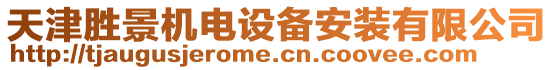 天津胜景机电设备安装有限公司
http://tjaugusjerome.cn.coovee.com